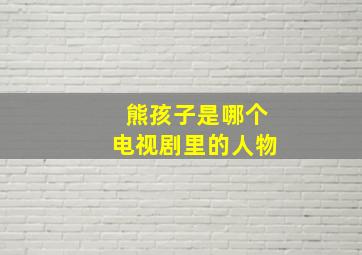 熊孩子是哪个
电视剧里的人物